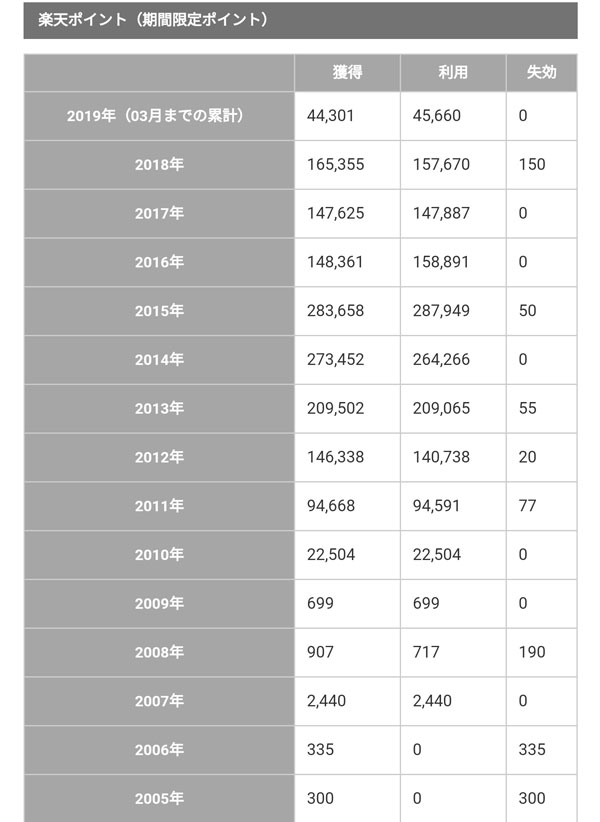 楽天ポイント（期間限定ポイント）

| | 獲得 | 利用 | 失効 |
|---|---|---|---|
| 2019年（03月までの累計） | 44,301 | 45,660 | 0 |
| 2018年 | 165,355 | 157,670 | 150 |
| 2017年 | 147,625 | 147,887 | 0 |
| 2016年 | 148,361 | 158,891 | 0 |
| 2015年 | 283,658 | 287,949 | 50 |
| 2014年 | 273,452 | 264,266 | 0 |
| 2013年 | 209,502 | 209,065 | 55 |
| 2012年 | 146,338 | 140,738 | 20 |
| 2011年 | 94,668 | 94,591 | 77 |
| 2010年 | 22,504 | 22,504 | 0 |
| 2009年 | 699 | 699 | 0 |
| 2008年 | 907 | 717 | 190 |
| 2007年 | 2,440 | 2,440 | 0 |
| 2006年 | 335 | 0 | 335 |
| 2005年 | 300 | 0 | 300 |